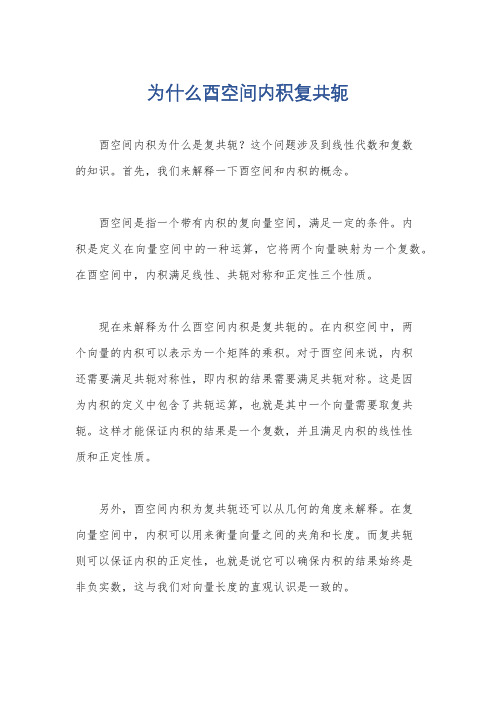 为什么酉空间内积复共轭

酉空间内积为什么是复共轭？这个问题涉及到线性代数和复数的知识。首先，我们来解释一下酉空间和内积的概念。

酉空间是指一个带有内积的复向量空间，满足一定的条件。内积是定义在向量空间中的一种运算，它将两个向量映射为一个复数。在酉空间中，内积满足线性、共轭对称和正定性三个性质。

现在来解释为什么酉空间内积是复共轭的。在内积空间中，两个向量的内积可以表示为一个矩阵的乘积。对于酉空间来说，内积还需要满足共轭对称性，即内积的结果需要满足共轭对称。这是因为内积的定义中包含了共轭运算，也就是其中一个向量需要取复共轭。这样才能保证内积的结果是一个复数，并且满足内积的线性性质和正定性质。

另外，酉空间内积为复共轭还可以从几何的角度来解释。在复向量空间中，内积可以用来衡量向量之间的夹角和长度。而复共轭则可以保证内积的正定性，也就是说它可以确保内积的结果始终是非负实数，这与我们对向量长度的直观认识是一致的。